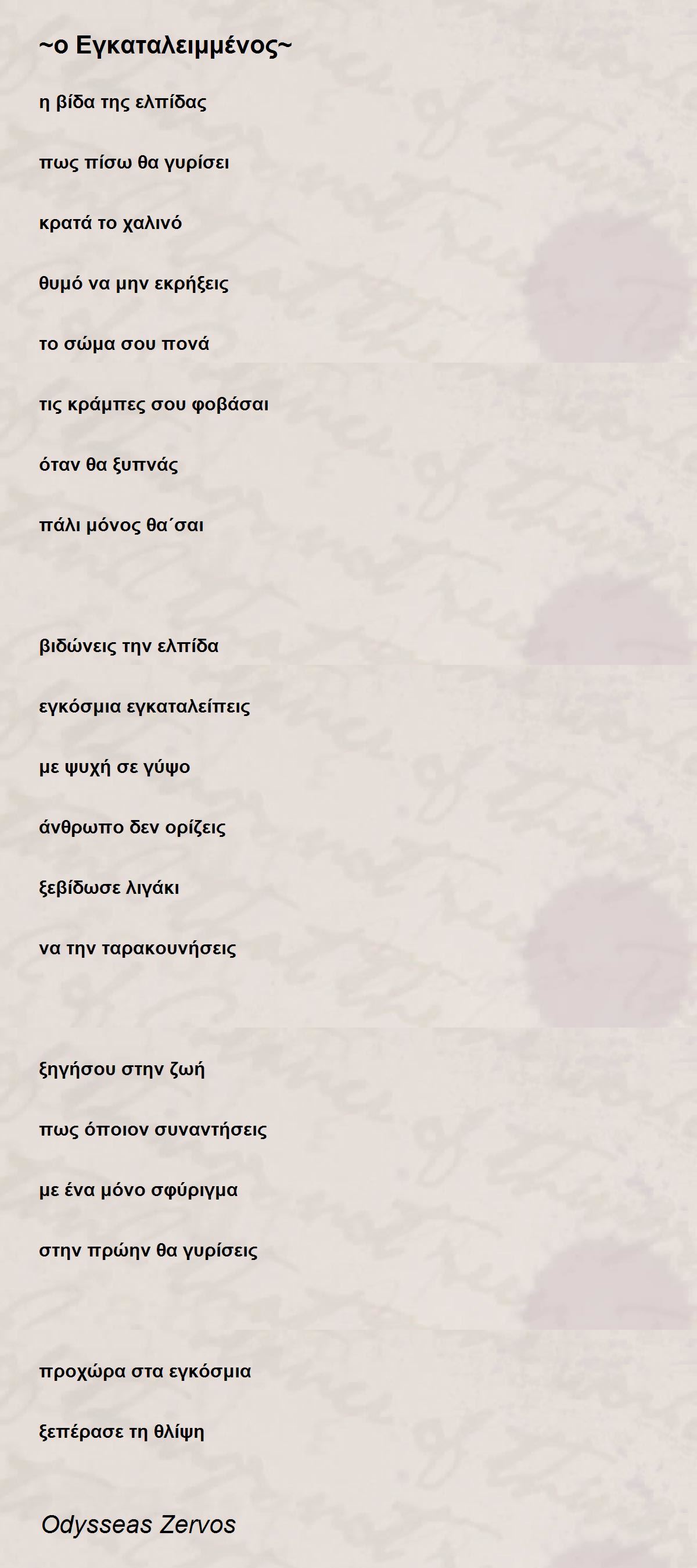 ~ο Εγκαταλειμμένος~

η βίδα της ελπίδας

πως πίσω θα γυρίσει

κρατά το χαλινό

θυμό να μην εκρήξεις

το σώμα σου πονά

τις κράμπες σου φοβάσαι

όταν θα ξυπνάς

πάλι μόνος θα΄σαι

βιδώνεις την ελπίδα

εγκόσμια εγκαταλείπεις

με ψυχή σε γύψο

άνθρωπο δεν ορίζεις

ξεβίδωσε λιγάκι

να την ταρακουνήσεις

ξηγήσου στην ζωή

πως όποιον συναντήσεις

με ένα μόνο σφύριγμα

στην πρώην θα γυρίσεις

προχώρα στα εγκόσμια

ξεπέρασε τη θλίψη

Odysseas Zervos